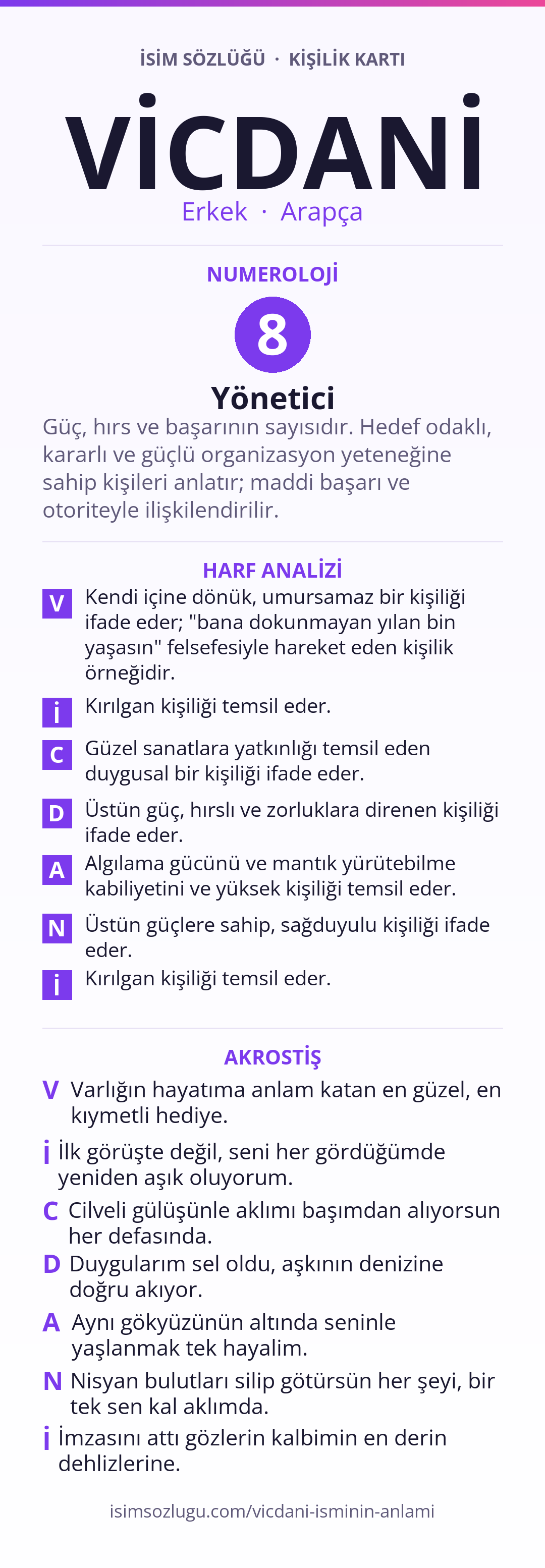 İSİM SÖZLÜĞÜ · KİŞİLİK KARTI

VİCDANİ

Erkek · Arapça

NUMEROLOJİ

8

Yönetici

Güç, hırs ve başarının sayısıdır. Hedef odaklı, kararlı ve güçlü organizasyon yeteneğine sahip kişileri anlatır; maddi başarı ve otoriteyle ilişkilendirilir.

HARF ANALİZİ

V Kendi içine dönük, umursamaz bir kişiliği ifade eder; "bana dokunmayan yılan bin yaşasın" felsefesiyle hareket eden kişilik örneğidir.

İ Kırılgan kişiliği temsil eder.

C Güzel sanatlara yatkınlığı temsil eden duygusal bir kişiliği ifade eder.

D Üstün güç, hırslı ve zorluklara direnen kişiliği ifade eder.

A Algılama gücünü ve mantık yürütebilme kabiliyetini ve yüksek kişiliği temsil eder.

N Üstün güçlere sahip, sağduyulu kişiliği ifade eder.

İ Kırılgan kişiliği temsil eder.

AKROSTİŞ

V Varlığın hayatıma anlam katan en güzel, en kıymetli hediye.

İ İlk görüşte değil, seni her gördüğümde yeniden aşık oluyorum.

C Cilveli gülüşünle aklımı başımdan alıyorsun her defasında.

D Duygularım sel oldu, aşkının denizine doğru akıyor.

A Aynı gökyüzünün altında seninle yaşlanmak tek hayalim.

N Nisyan bulutları silip götürsün her şeyi, bir tek sen kal aklımda.

İ İmzasını attı gözlerin kalbimin en derin dehlizlerine.

isimsozlugu.com/vicdani-isminin-anlami